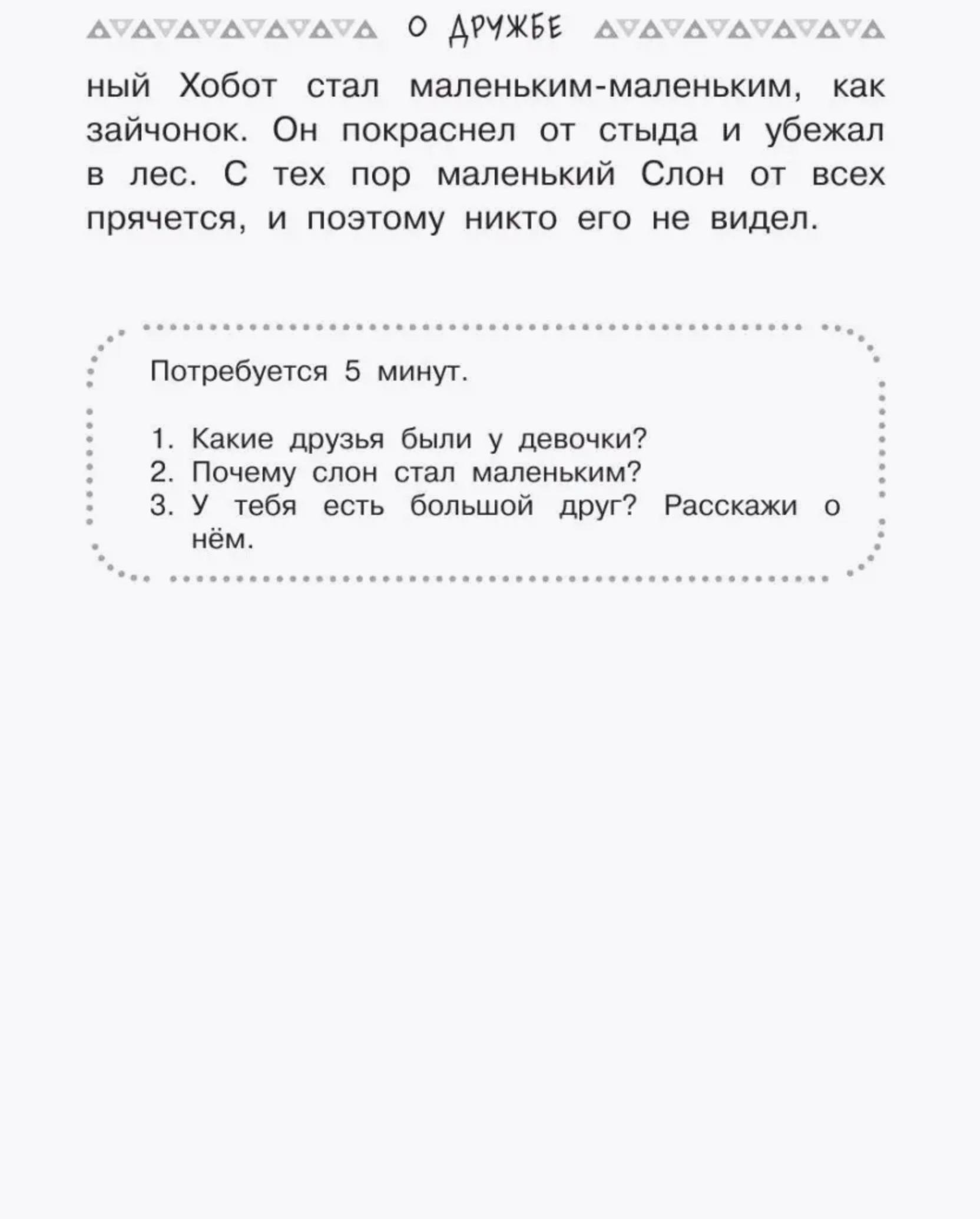 О ДРУЖБЕ

ный Хобот стал маленьким-маленьким, как зайчонок. Он покраснел от стыда и убежал в лес. С тех пор маленький Слон от всех прячется, и поэтому никто его не видел.

Потребуется 5 минут.

1. Какие друзья были у девочки?
2. Почему слон стал маленьким?
3. У тебя есть большой друг? Расскажи о нём.